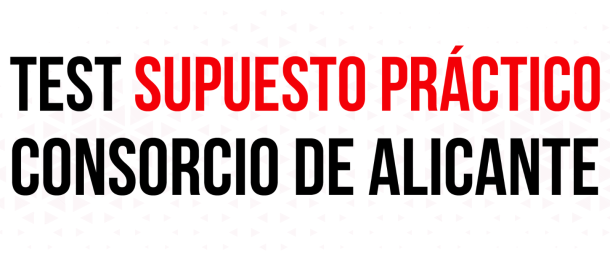 TEST SUPUESTO PRÁCTICO
CONSORCIO DE ALICANTE